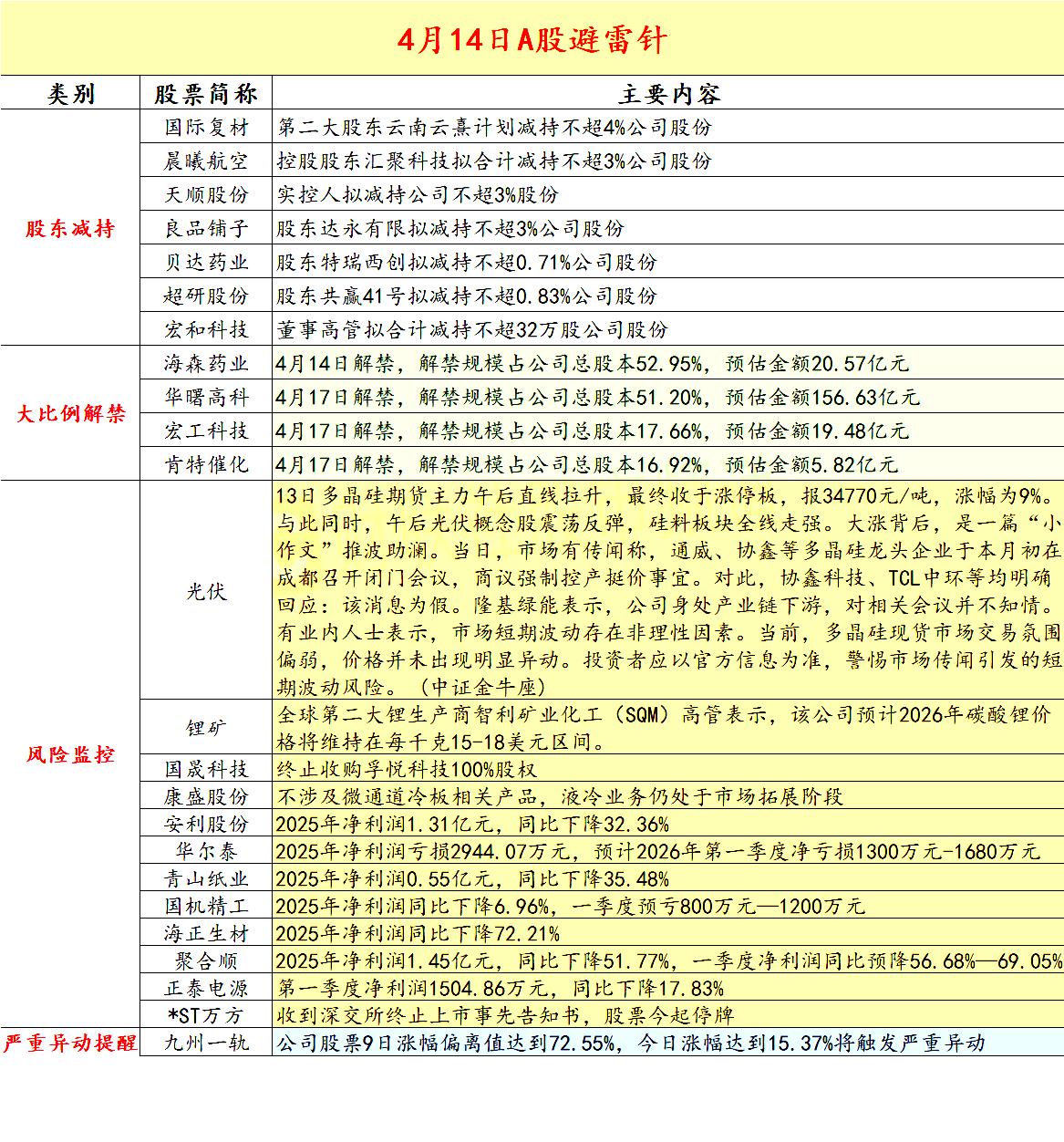 4月14日A股避雷针

| 类别 | 股票简称 | 主要内容 |
|---|---|---|
| 股东减持 | 国际复材 | 第二大股东云南云熹计划减持不超4%公司股份 |
| | 晨曦航空 | 控股股东汇聚科技拟合计减持不超3%公司股份 |
| | 天顺股份 | 实控人拟减持公司不超3%股份 |
| | 良品铺子 | 股东达永有限拟减持不超3%公司股份 |
| | 贝达药业 | 股东特瑞西创拟减持不超0.71%公司股份 |
| | 超研股份 | 股东共赢41号拟减持不超0.83%公司股份 |
| | 宏和科技 | 董事高管拟合计减持不超32万股公司股份 |
| 大比例解禁 | 海森药业 | 4月14日解禁，解禁规模占公司总股本52.95%，预估金额20.57亿元 |
| | 华曙高科 | 4月17日解禁，解禁规模占公司总股本51.20%，预估金额156.63亿元 |
| | 宏工科技 | 4月17日解禁，解禁规模占公司总股本17.66%，预估金额19.48亿元 |
| | 肯特催化 | 4月17日解禁，解禁规模占公司总股本16.92%，预估金额5.82亿元 |
| 风险监控 | 光伏 | 13日多晶硅期货主力午后直线拉升，最终收于涨停板，报34770元/吨，涨幅为9%。与此同时，午后光伏概念股震荡反弹，硅料板块全线走强。大涨背后，是一篇“小作文”推波助澜。当日，市场有传闻称，通威、协鑫等多晶硅龙头企业于本月初在成都召开闭门会议，商议强制控产挺价事宜。对此，协鑫科技、TCL中环等均明确回应：该消息为假。隆基绿能表示，公司身处产业链下游，对相关会议并不知情。有业内人士表示，市场短期波动存在非理性因素。当前，多晶硅现货市场交易氛围偏弱，价格并未出现明显异动。投资者应以官方信息为准，警惕市场传闻引发的短期波动风险。（中证金牛座） |
| | 锂矿 | 全球第二大锂生产商智利矿业化工（SQM）高管表示，该公司预计2026年碳酸锂价格将维持在每千克15-18美元区间。 |
| | 国晟科技 | 终止收购孚悦科技100%股权 |
| | 康盛股份 | 不涉及微通道冷板相关产品，液冷业务仍处于市场拓展阶段 |
| | 安利股份 | 2025年净利润1.31亿元，同比下降32.36% |
| | 华尔泰 | 2025年净利润亏损2944.07万元，预计2026年第一季度净亏损1300万元-1680万元 |
| | 青山纸业 | 2025年净利润0.55亿元，同比下降35.48% |
| | 国机精工 | 2025年净利润同比下降6.96%，一季度预亏800万元—1200万元 |
| | 海正生材 | 2025年净利润同比下降72.21% |
| | 聚合顺 | 2025年净利润1.45亿元，同比下降51.77%，一季度净利润同比预降56.68%—69.05% |
| | 正泰电源 | 第一季度净利润1504.86万元，同比下降17.83% |
| | *ST万方 | 收到深交所终止上市事先告知书，股票今起停牌 |
| 严重异动提醒 | 九州一轨 | 公司股票9日涨幅偏离值达到72.55%，今日涨幅达到15.37%将触发严重异动 |